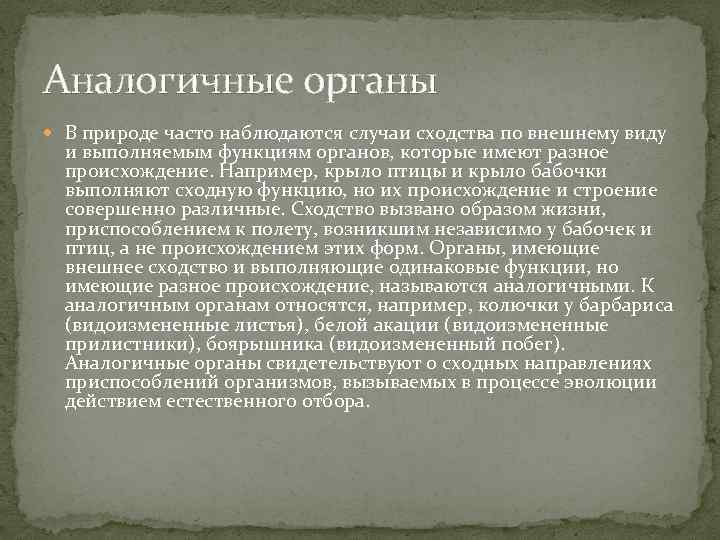 Аналогичные органы

В природе часто наблюдаются случаи сходства по внешнему виду и выполняемым функциям органов, которые имеют разное происхождение. Например, крыло птицы и крыло бабочки выполняют сходную функцию, но их происхождение и строение совершенно различные. Сходство вызвано образом жизни, приспособлением к полету, возникшим независимо у бабочек и птиц, а не происхождением этих форм. Органы, имеющие внешнее сходство и выполняющие одинаковые функции, но имеющие разное происхождение, называются аналогичными. К аналогичным органам относятся, например, колючки у барбариса (видоизмененные листья), белой акации (видоизмененные прилистники), боярышника (видоизмененный побег). Аналогичные органы свидетельствуют о сходных направлениях приспособлений организмов, вызываемых в процессе эволюции действием естественного отбора.